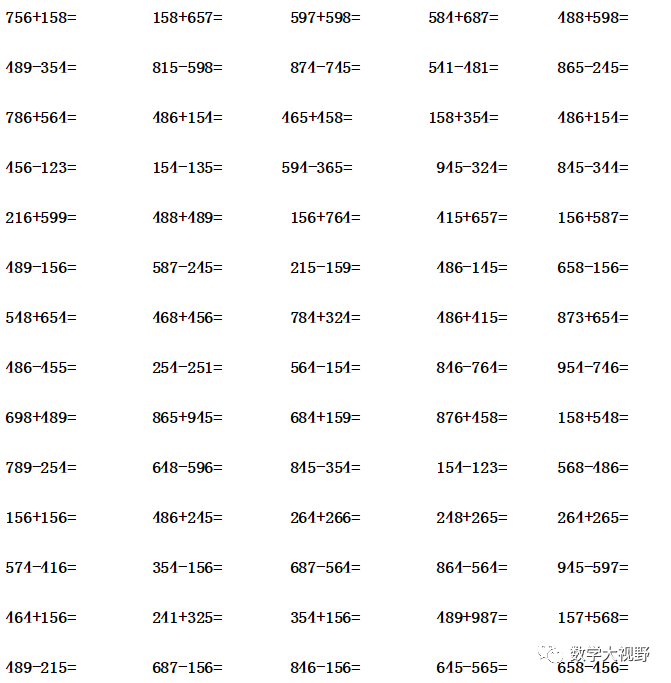 756+158= 158+657= 597+598= 584+687= 488+598=

489-354= 815-598= 874-745= 541-481= 865-245=

786+564= 486+154= 465+458= 158+354= 486+154=

456-123= 154-135= 594-365= 945-324= 845-344=

216+599= 488+489= 156+764= 415+657= 156+587=

489-156= 587-245= 215-159= 486-145= 658-156=

548+654= 468+456= 784+324= 486+415= 873+654=

486-455= 254-251= 564-154= 846-764= 954-746=

698+489= 865+945= 684+159= 876+458= 158+548=

789-254= 648-596= 845-354= 154-123= 568-486=

156+156= 486+245= 264+266= 248+265= 264+265=

574-416= 354-156= 687-564= 864-564= 945-597=

464+156= 241+325= 354+156= 489+987= 157+568=

489-215= 687-156= 846-156= 645-565= 658-456=

数学大视野